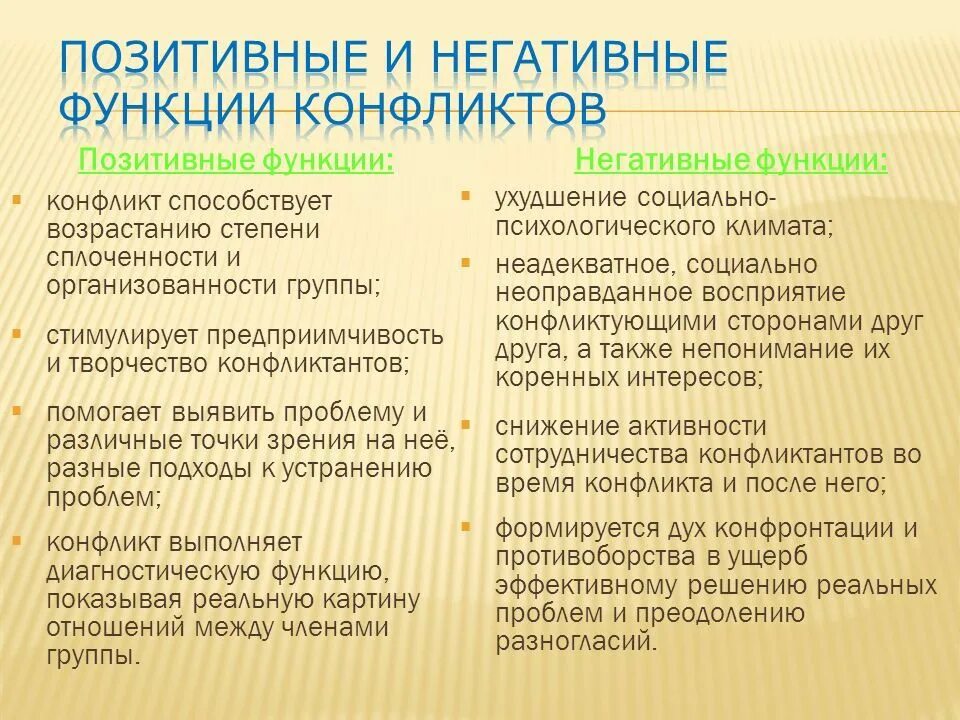 ПОЗИТИВНЫЕ И НЕГАТИВНЫЕ ФУНКЦИИ КОНФЛИКТОВ

Позитивные функции:

конфликт способствует возрастанию степени сплоченности и организованности группы;

стимулирует предприимчивость и творчество конфликтантов;

помогает выявить проблему и различные точки зрения на неё, разные подходы к устранению проблем;

конфликт выполняет диагностическую функцию, показывая реальную картину отношений между членами группы.

Негативные функции:

ухудшение социально-психологического климата;

неадекватное, социально неоправданное восприятие конфликтующими сторонами друг друга, а также непонимание их коренных интересов;

снижение активности сотрудничества конфликтантов во время конфликта и после него;

формируется дух конфронтации и противоборства в ущерб эффективному решению реальных проблем и преодолению разногласий.